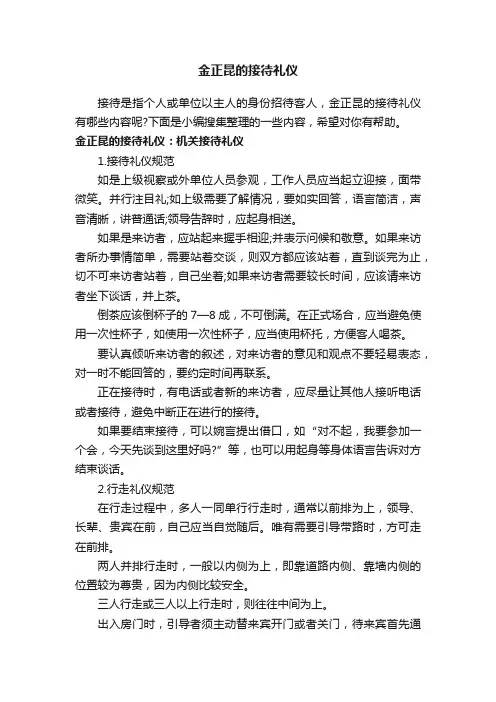 金正昆的接待礼仪

接待是指个人或单位以主人的身份招待客人，金正昆的接待礼仪有哪些内容呢?下面是小编搜集整理的一些内容，希望对你有帮助。

金正昆的接待礼仪：机关接待礼仪

1.接待礼仪规范

如是上级视察或外单位人员参观，工作人员应当起立迎接，面带微笑。并行注目礼;如上级需要了解情况，要如实回答，语言简洁，声音清晰，讲普通话;领导告辞时，应起身相送。

如果是来访者，应站起来握手相迎;并表示问候和敬意。如果来访者所办事情简单，需要站着交谈，则双方都应该站着，直到谈完为止，切不可来访者站着，自己坐着;如果来访者需要较长时间，应该请来访者坐下谈话，并上茶。

倒茶应该倒杯子的 7—8 成，不可倒满。在正式场合，应当避免使用一次性杯子，如使用一次性杯子，应当使用杯托，方便客人喝茶。

要认真倾听来访者的叙述，对来访者的意见和观点不要轻易表态，对一时不能回答的，要约定时间再联系。

正在接待时，有电话或者新的来访者，应尽量让其他人接听电话或者接待，避免中断正在进行的接待。

如果要结束接待，可以婉言提出借口，如“对不起，我要参加一个会，今天先谈到这里好吗?”等，也可以用起身等身体语言告诉对方结束谈话。

2.行走礼仪规范

在行走过程中，多人一同单行行走时，通常以前排为上，领导、长辈、贵宾在前，自己应当自觉随后。唯有需要引导带路时，方可走在前排。

两人并排行走时，一般以内侧为上，即靠道路内侧、靠墙内侧的位置较为尊贵，因为内侧比较安全。

三人行走或三人以上行走时，则往往中间为上。

出入房门时，引导者须主动替来宾开门或者关门，待来宾首先通